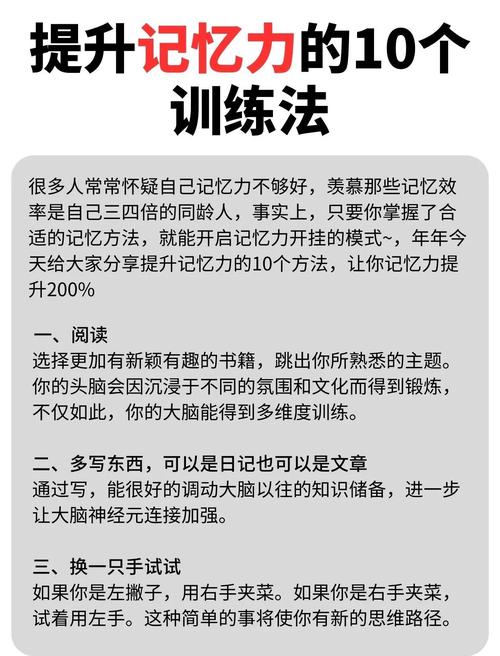 提升记忆力的10个训练法

很多人常常怀疑自己记忆力不够好，羡慕那些记忆效率是自己三四倍的同龄人，事实上，只要你掌握了合适的记忆方法，就能开启记忆力开挂的模式~，年年今天给大家分享提升记忆力的10个方法，让你记忆力提升200%

一、阅读
选择更加有新颖有趣的书籍，跳出你所熟悉的主题。你的头脑会因沉浸于不同的氛围和文化而得到锻炼，不仅如此，你的大脑能得到多维度训练。

二、多写东西，可以是日记也可以是文章
通过写，能很好的调动大脑以往的知识储备，进一步让大脑神经元连接加强。

三、换一只手试试
如果你是左撇子，用右手夹菜。如果你是右手夹菜，试着用左手。这种简单的事将使你有新的思维路径。